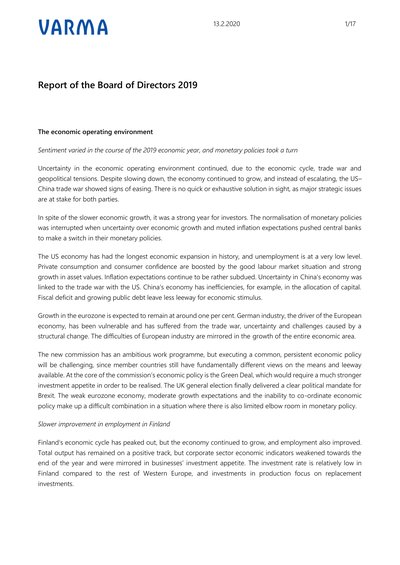 VARMA

13.2.2020

1/17

Report of the Board of Directors 2019

The economic operating environment

Sentiment varied in the course of the 2019 economic year, and monetary policies took a turn

Uncertainty in the economic operating environment continued, due to the economic cycle, trade war and geopolitical tensions. Despite slowing down, the economy continued to grow, and instead of escalating, the US–China trade war showed signs of easing. There is no quick or exhaustive solution in sight, as major strategic issues are at stake for both parties.

In spite of the slower economic growth, it was a strong year for investors. The normalisation of monetary policies was interrupted when uncertainty over economic growth and muted inflation expectations pushed central banks to make a switch in their monetary policies.

The US economy has had the longest economic expansion in history, and unemployment is at a very low level. Private consumption and consumer confidence are boosted by the good labour market situation and strong growth in asset values. Inflation expectations continue to be rather subdued. Uncertainty in China's economy was linked to the trade war with the US. China's economy has inefficiencies, for example, in the allocation of capital. Fiscal deficit and growing public debt leave less leeway for economic stimulus.

Growth in the eurozone is expected to remain at around one per cent. German industry, the driver of the European economy, has been vulnerable and has suffered from the trade war, uncertainty and challenges caused by a structural change. The difficulties of European industry are mirrored in the growth of the entire economic area.

The new commission has an ambitious work programme, but executing a common, persistent economic policy will be challenging, since member countries still have fundamentally different views on the means and leeway available. At the core of the commission's economic policy is the Green Deal, which would require a much stronger investment appetite in order to be realised. The UK general election finally delivered a clear political mandate for Brexit. The weak eurozone economy, moderate growth expectations and the inability to co-ordinate economic policy make up a difficult combination in a situation where there is also limited elbow room in monetary policy.

Slower improvement in employment in Finland

Finland's economic cycle has peaked out, but the economy continued to grow, and employment also improved. Total output has remained on a positive track, but corporate sector economic indicators weakened towards the end of the year and were mirrored in businesses' investment appetite. The investment rate is relatively low in Finland compared to the rest of Western Europe, and investments in production focus on replacement investments.